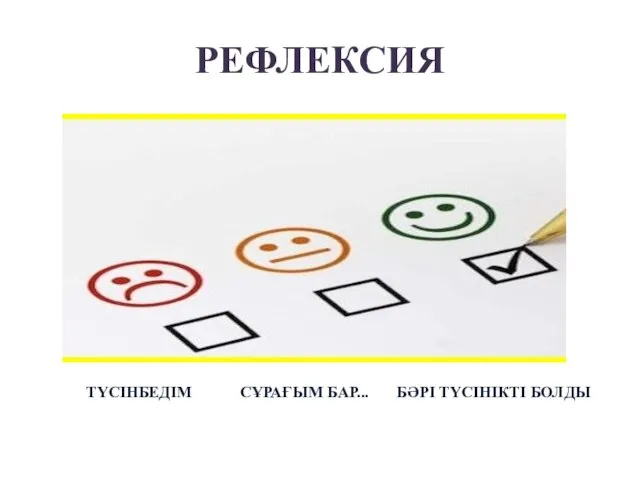 РЕФЛЕКСИЯ

ТҮСІНБЕДІМ

СҰРАҒЫМ БАР...

БӘРІ ТҮСІНІКТІ БОЛДЫ